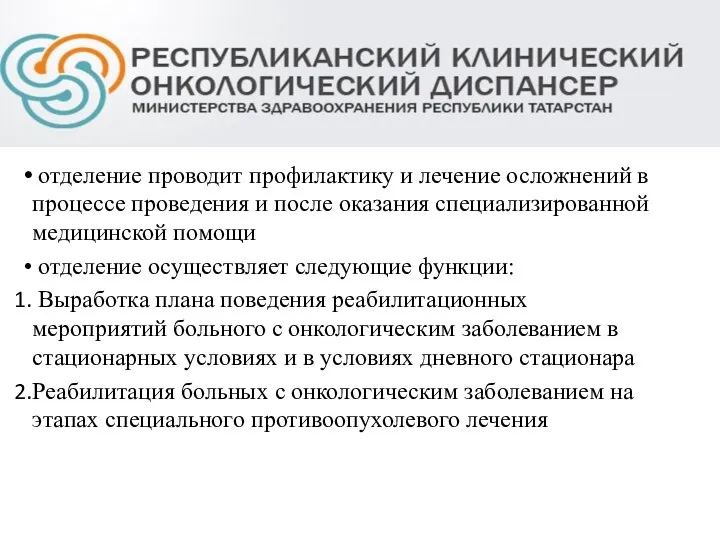 РЕСПУБЛИКАНСКИЙ КЛИНИЧЕСКИЙ ОНКОЛОГИЧЕСКИЙ ДИСПАНСЕР
МИНИСТЕРСТВА ЗДРАВООХРАНЕНИЯ РЕСПУБЛИКИ ТАТАРСТАН

• отделение проводит профилактику и лечение осложнений в процессе проведения и после оказания специализированной медицинской помощи

• отделение осуществляет следующие функции:

1. Выработка плана поведения реабилитационных мероприятий больного с онкологическим заболеванием в стационарных условиях и в условиях дневного стационара

2.Реабилитация больных с онкологическим заболеванием на этапах специального противоопухолевого лечения